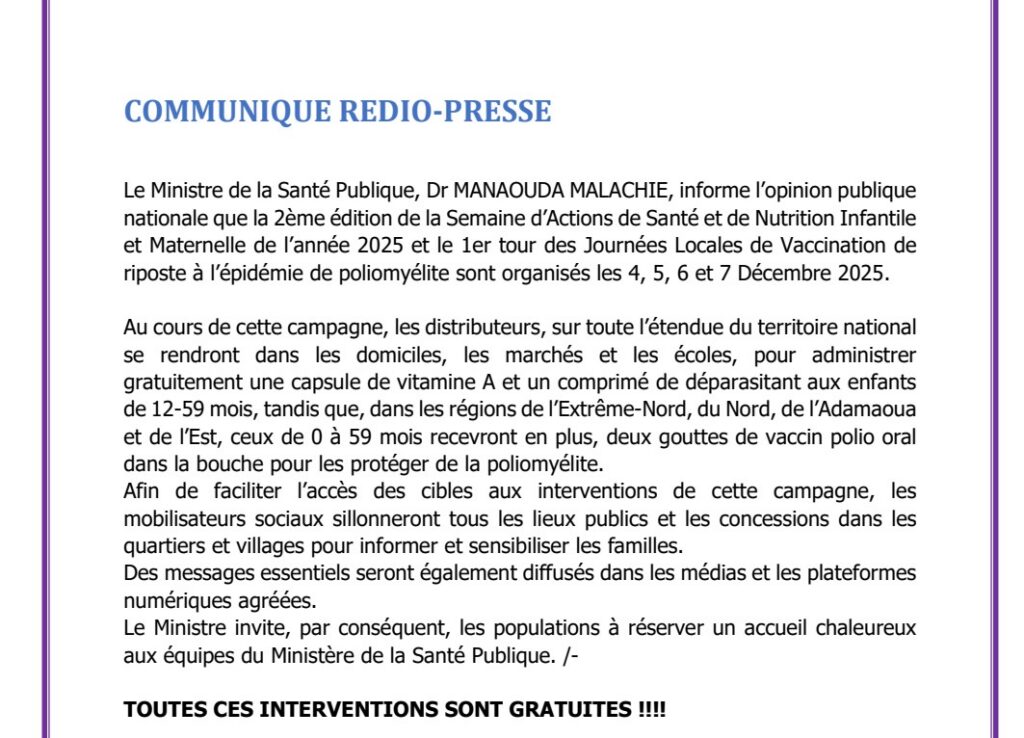 COMMUNIQUE REDIO-PRESSE

Le Ministre de la Santé Publique, Dr MANAOUDA MALACHIE, informe l'opinion publique nationale que la 2ème édition de la Semaine d'Actions de Santé et de Nutrition Infantile et Maternelle de l'année 2025 et le 1er tour des Journées Locales de Vaccination de riposte à l'épidémie de poliomyélite sont organisés les 4, 5, 6 et 7 Décembre 2025.

Au cours de cette campagne, les distributeurs, sur toute l'étendue du territoire national se rendront dans les domiciles, les marchés et les écoles, pour administrer gratuitement une capsule de vitamine A et un comprimé de déparasitant aux enfants de 12-59 mois, tandis que, dans les régions de l'Extrême-Nord, du Nord, de l'Adamaoua et de l'Est, ceux de 0 à 59 mois recevront en plus, deux gouttes de vaccin polio oral dans la bouche pour les protéger de la poliomyélite.
Afin de faciliter l'accès des cibles aux interventions de cette campagne, les mobilisateurs sociaux sillonneront tous les lieux publics et les concessions dans les quartiers et villages pour informer et sensibiliser les familles.
Des messages essentiels seront également diffusés dans les médias et les plateformes numériques agréées.
Le Ministre invite, par conséquent, les populations à réserver un accueil chaleureux aux équipes du Ministère de la Santé Publique. /-

TOUTES CES INTERVENTIONS SONT GRATUITES !!!!